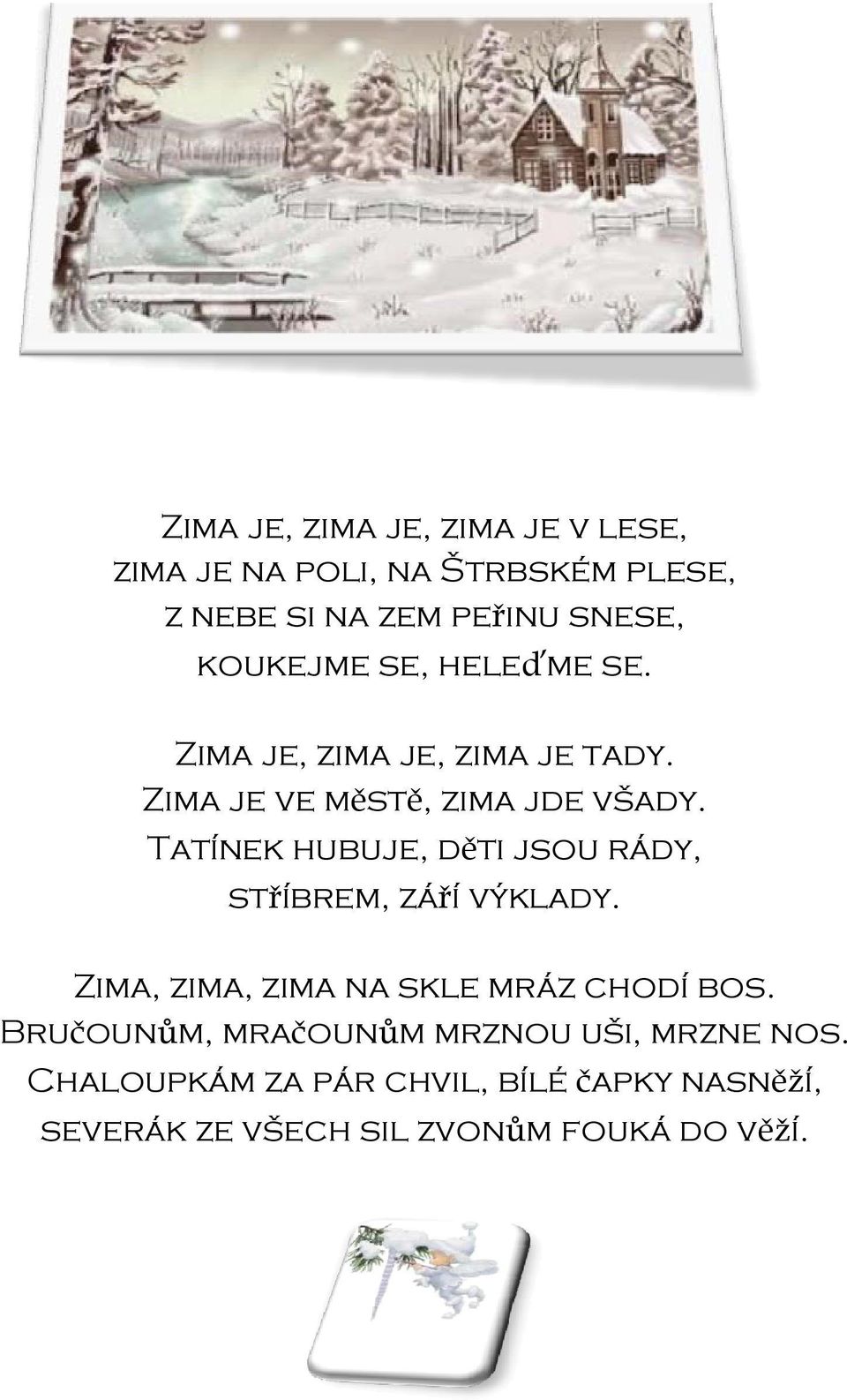 Zima je, zima je, zima je v lese,
zima je na poli, na Štrbském plese,
z nebe si na zem peřinu snese,
koukejme se, heleďme se.

Zima je, zima je, zima je tady.
Zima je ve městě, zima jde všady.
Tatínek hubuje, děti jsou rády,
stříbrem, září výklady.

Zima, zima, zima na skle mráz chodí bos.
Bručounům, mračounům mrznou uši, mrzne nos.
Chaloupkám za pár chvil, bílé čapky nasněží,
severák ze všech sil zvonům fouká do věží.